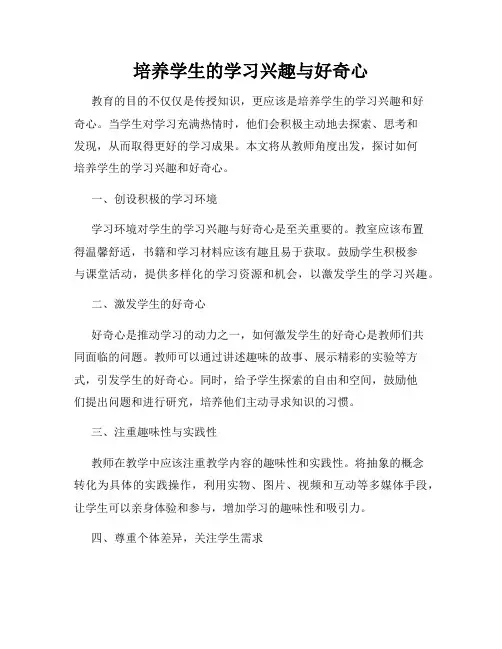 培养学生的学习兴趣与好奇心

教育的目的不仅仅是传授知识，更应该是培养学生的学习兴趣和好奇心。当学生对学习充满热情时，他们会积极主动地去探索、思考和发现，从而取得更好的学习成果。本文将从教师角度出发，探讨如何培养学生的学习兴趣和好奇心。

一、创设积极的学习环境

学习环境对学生的学习兴趣与好奇心是至关重要的。教室应该布置得温馨舒适，书籍和学习材料应该有趣且易于获取。鼓励学生积极参与课堂活动，提供多样化的学习资源和机会，以激发学生的学习兴趣。

二、激发学生的好奇心

好奇心是推动学习的动力之一，如何激发学生的好奇心是教师们共同面临的问题。教师可以通过讲述趣味的故事、展示精彩的实验等方式，引发学生的好奇心。同时，给予学生探索的自由和空间，鼓励他们提出问题和进行研究，培养他们主动寻求知识的习惯。

三、注重趣味性与实践性

教师在教学中应该注重教学内容的趣味性和实践性。将抽象的概念转化为具体的实践操作，利用实物、图片、视频和互动等多媒体手段，让学生可以亲身体验和参与，增加学习的趣味性和吸引力。

四、尊重个体差异，关注学生需求